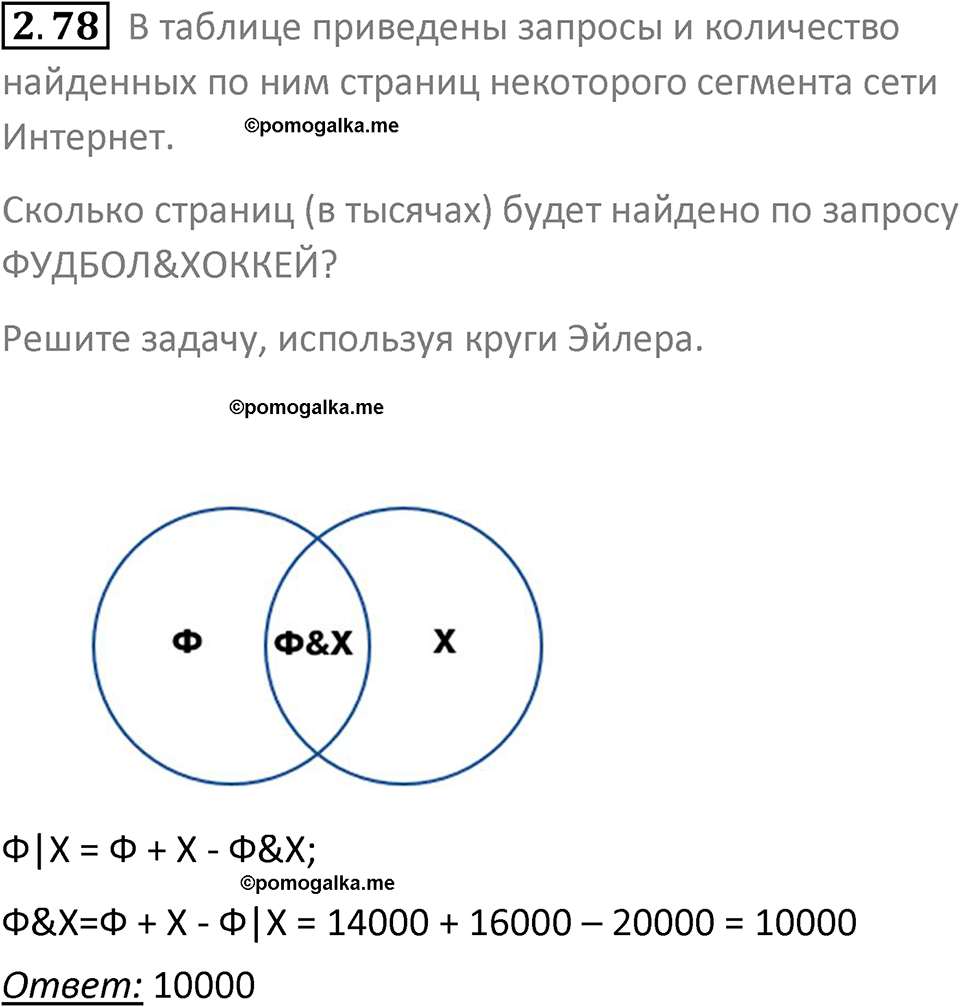 2.78 В таблице приведены запросы и количество найденных по ним страниц некоторого сегмента сети Интернет.

©pomogalka.me

Сколько страниц (в тысячах) будет найдено по запросу ФУДБОЛ&ХОККЕЙ?

Решите задачу, используя круги Эйлера.

©pomogalka.me

Ф

Ф&Х

Х

Ф|Х = Ф + Х - Ф&Х;

©pomogalka.me

Ф&Х=Ф + Х - Ф|Х = 14000 + 16000 – 20000 = 10000

Ответ: 10000